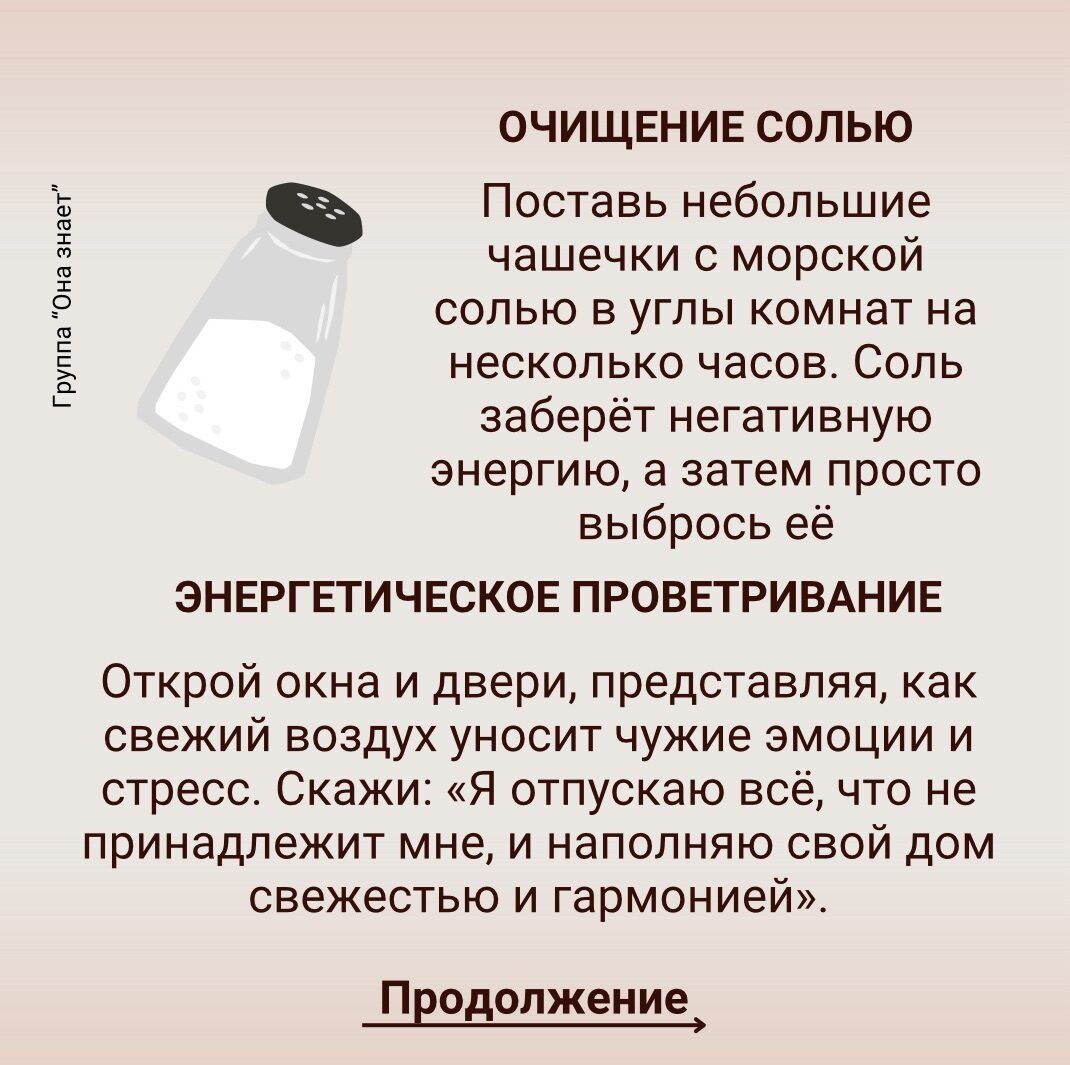 ОЧИЩЕНИЕ СОЛЬЮ

Поставь небольшие чашечки с морской солью в углы комнат на несколько часов. Соль заберёт негативную энергию, а затем просто выбрось её

ЭНЕРГЕТИЧЕСКОЕ ПРОВЕТРИВАНИЕ

Открой окна и двери, представляя, как свежий воздух уносит чужие эмоции и стресс. Скажи: «Я отпускаю всё, что не принадлежит мне, и наполняю свой дом свежестью и гармонией».

Продолжение

Группа "Она знает"